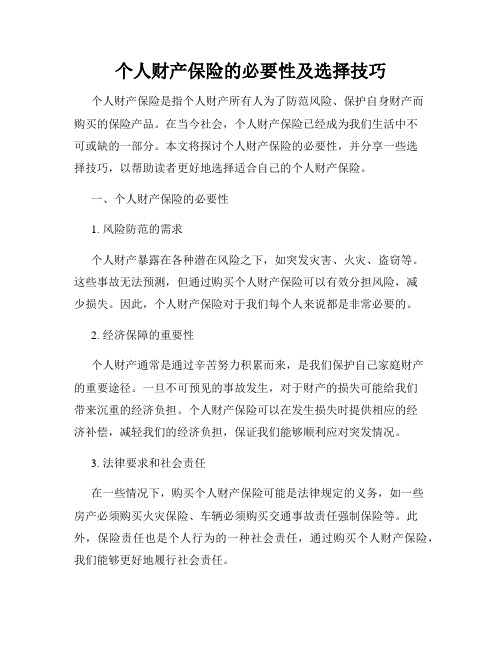 个人财产保险的必要性及选择技巧

个人财产保险是指个人财产所有人为了防范风险、保护自身财产而购买的保险产品。在当今社会，个人财产保险已经成为我们生活中不可或缺的一部分。本文将探讨个人财产保险的必要性，并分享一些选择技巧，以帮助读者更好地选择适合自己的个人财产保险。

一、个人财产保险的必要性

1. 风险防范的需求

个人财产暴露在各种潜在风险之下，如突发灾害、火灾、盗窃等。这些事故无法预测，但通过购买个人财产保险可以有效分担风险，减少损失。因此，个人财产保险对于我们每个人来说都是非常必要的。

2. 经济保障的重要性

个人财产通常是通过辛苦努力积累而来，是我们保护自己家庭财产的重要途径。一旦不可预见的事故发生，对于财产的损失可能给我们带来沉重的经济负担。个人财产保险可以在发生损失时提供相应的经济补偿，减轻我们的经济负担，保证我们能够顺利应对突发情况。

3. 法律要求和社会责任

在一些情况下，购买个人财产保险可能是法律规定的义务，如一些房产必须购买火灾保险、车辆必须购买交通事故责任强制保险等。此外，保险责任也是个人行为的一种社会责任，通过购买个人财产保险，我们能够更好地履行社会责任。